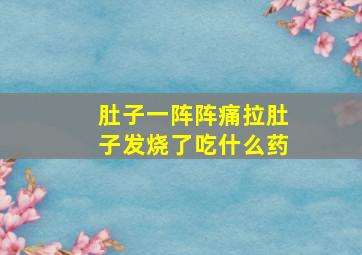 肚子一阵阵痛拉肚子发烧了吃什么药